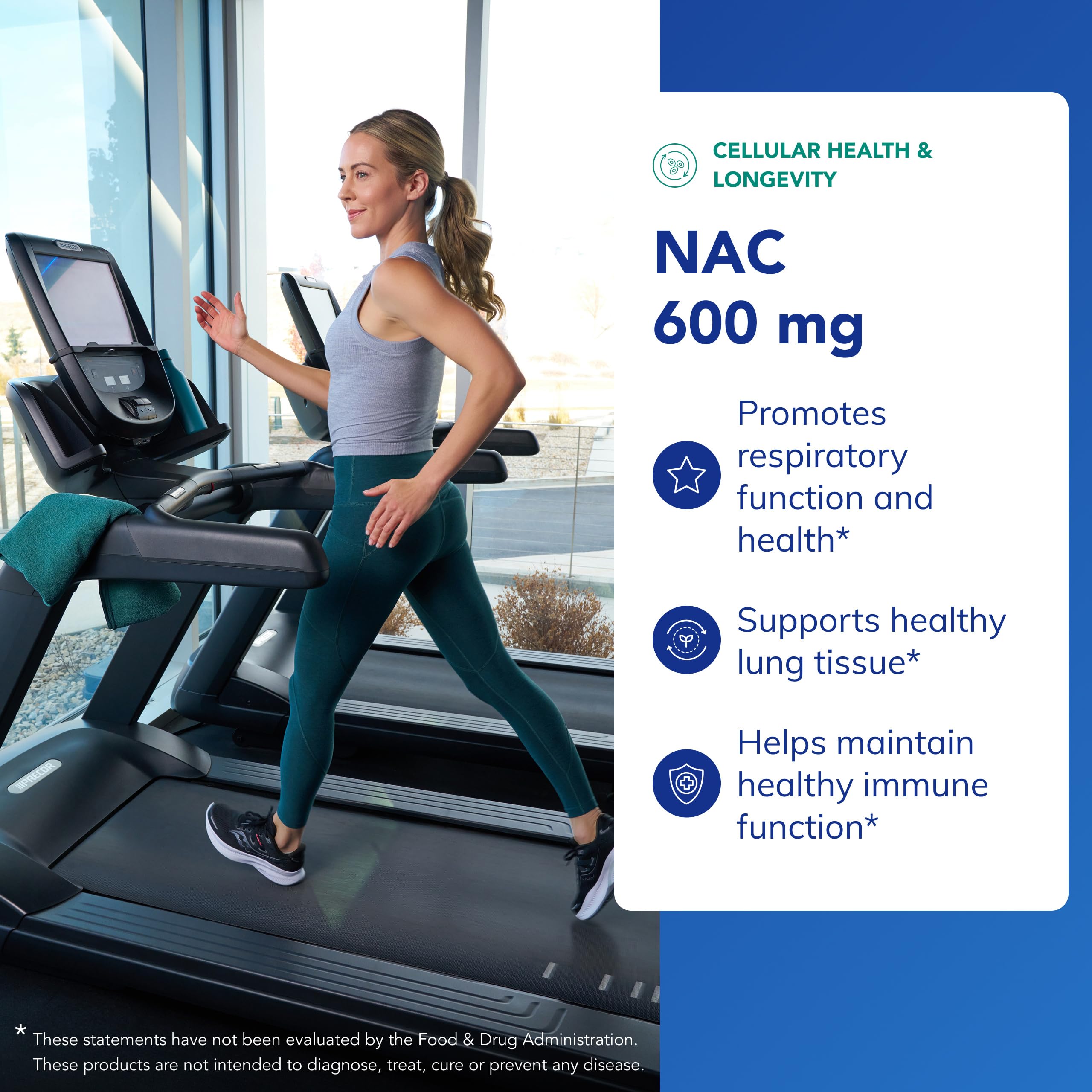 PRECOR

PRECOR

CELLULAR HEALTH & LONGEVITY

NAC
600 mg

Promotes respiratory function and health*

Supports healthy lung tissue*

Helps maintain healthy immune function*

* These statements have not been evaluated by the Food & Drug Administration. These products are not intended to diagnose, treat, cure or prevent any disease.